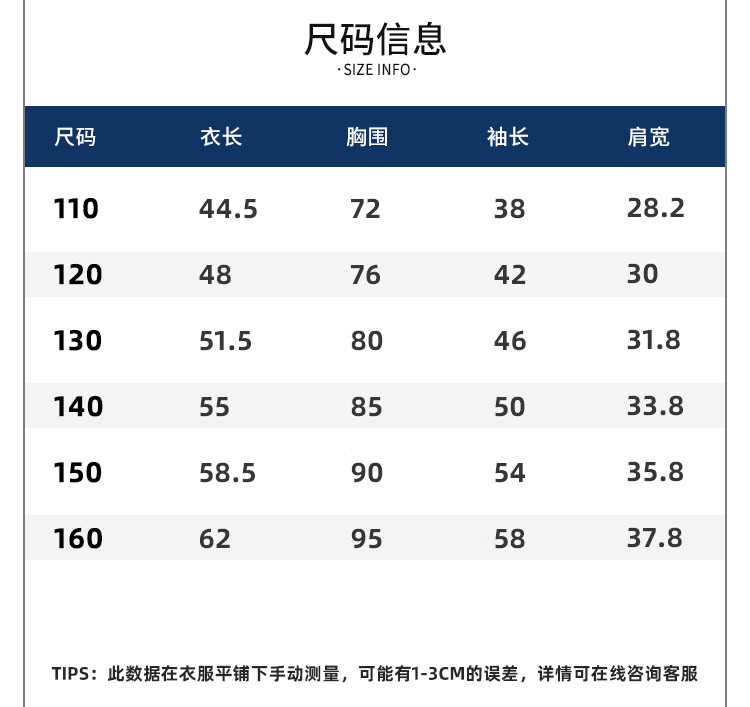 尺码信息

·SIZE INFO·

| 尺码 | 衣长 | 胸围 | 袖长 | 肩宽 |
|---|---|---|---|---|
| 110 | 44.5 | 72 | 38 | 28.2 |
| 120 | 48 | 76 | 42 | 30 |
| 130 | 51.5 | 80 | 46 | 31.8 |
| 140 | 55 | 85 | 50 | 33.8 |
| 150 | 58.5 | 90 | 54 | 35.8 |
| 160 | 62 | 95 | 58 | 37.8 |

TIPS：此数据在衣服平铺下手动测量，可能有1-3CM的误差，详情可在线咨询客服